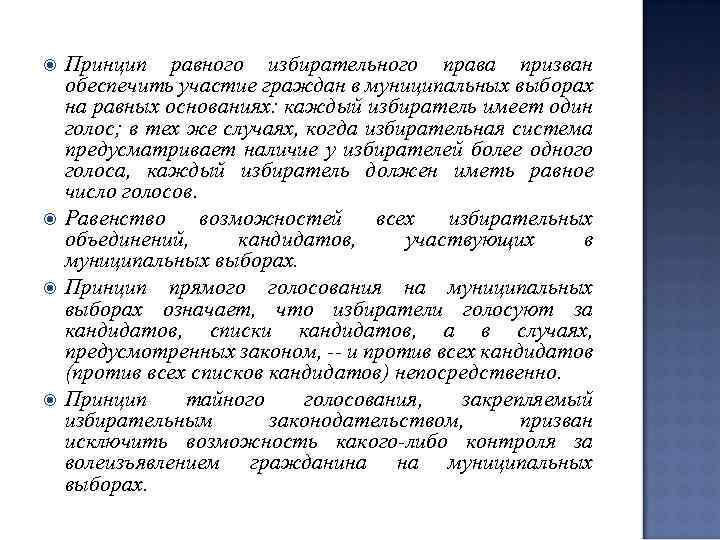 Принцип равного избирательного права призван обеспечить участие граждан в муниципальных выборах на равных основаниях: каждый избиратель имеет один голос; в тех же случаях, когда избирательная система предусматривает наличие у избирателей более одного голоса, каждый избиратель должен иметь равное число голосов.

Равенство возможностей всех избирательных объединений, кандидатов, участвующих в муниципальных выборах.

Принцип прямого голосования на муниципальных выборах означает, что избиратели голосуют за кандидатов, списки кандидатов, а в случаях, предусмотренных законом, -- и против всех кандидатов (против всех списков кандидатов) непосредственно.

Принцип тайного голосования, закрепляемый избирательным законодательством, призван исключить возможность какого-либо контроля за волеизъявлением гражданина на муниципальных выборах.